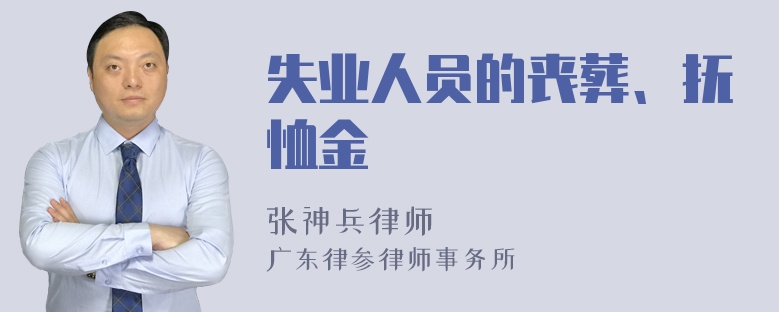 失业人员的丧葬、抚恤金

张神兵律师
广东律参律师事务所